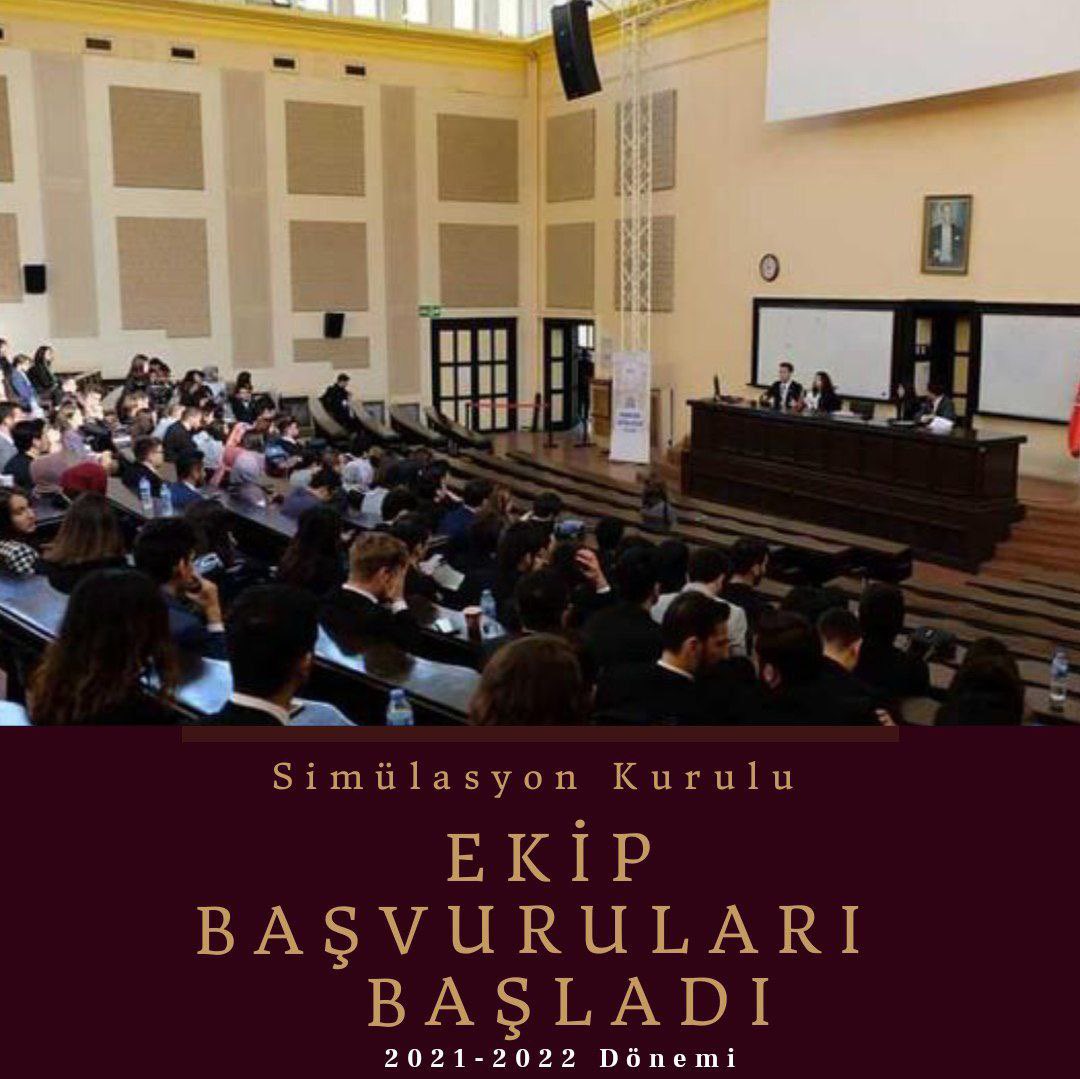 Simülasyon Kurulu

EKİP BAŞVURULARI BAŞLADI

2021-2022 Dönemi